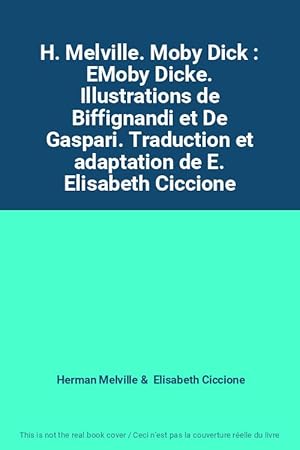 H. Melville. Moby Dick : EMoby Dicke. Illustrations de Biffignandi et De Gaspari. Traduction et adaptation de E. Elisabeth Ciccione

Herman Melville & Elisabeth Ciccione

This is not the real book cover / Ceci n'est pas la couverture réelle du livre